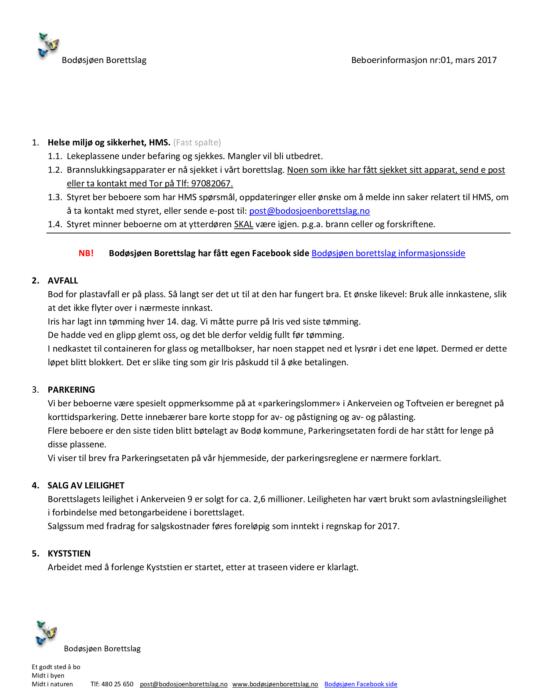 Bodøsjøen Borettslag

Beboerinformasjon nr:01, mars 2017

1. Helse miljø og sikkerhet, HMS. (Fast spalte)
1.1. Lekeplassene under befaring og sjekkes. Mangler vil bli utbedret.
1.2. Brannslukkingsapparater er nå sjekket i vårt borettslag. Noen som ikke har fått sjekket sitt apparat, send e post eller ta kontakt med Tor på Tlf: 97082067.
1.3. Styret ber beboere som har HMS spørsmål, oppdateringer eller ønske om å melde inn saker relatert til HMS, om å ta kontakt med styret, eller sende e-post til: post@bodosjoenborettslag.no
1.4. Styret minner beboerne om at ytterdøren SKAL være igjen. p.g.a. brann celler og forskriftene.

NB! Bodøsjøen Borettslag har fått egen Facebook side Bodøsjøen borettslag informasjonsside

2. AVFALL
Bod for plastavfall er på plass. Så langt ser det ut til at den har fungert bra. Et ønske likevel: Bruk alle innkastene, slik at det ikke flyter over i nærmeste innkast.
Iris har lagt inn tømming hver 14. dag. Vi måtte purre på Iris ved siste tømming.
De hadde ved en glipp glemt oss, og det ble derfor veldig fullt før tømming.
I nedkastet til containeren for glass og metallbokser, har noen stappet ned et lysrør i det ene løpet. Dermed er dette løpet blitt blokkert. Det er slike ting som gir Iris påskudd til å øke betalingen.

3. PARKERING
Vi ber beboerne være spesielt oppmerksomme på at «parkeringslommer» i Ankerveien og Toftveien er beregnet på korttidsparkering. Dette innebærer bare korte stopp for av- og påstigning og av- og pålasting.
Flere beboere er den siste tiden blitt bøtelagt av Bodø kommune, Parkeringsetaten fordi de har stått for lenge på disse plassene.
Vi viser til brev fra Parkeringsetaten på vår hjemmeside, der parkeringsreglene er nærmere forklart.

4. SALG AV LEILIGHET
Borettslagets leilighet i Ankerveien 9 er solgt for ca. 2,6 millioner. Leiligheten har vært brukt som avlastningsleilighet i forbindelse med betongarbeidene i borettslaget.
Salgssum med fradrag for salgskostnader føres foreløpig som inntekt i regnskap for 2017.

5. KYSTSTIEN
Arbeidet med å forlenge Kyststien er startet, etter at traseen videre er klarlagt.

Bodøsjøen Borettslag

Et godt sted å bo
Midt i byen
Midt i naturen Tlf: 480 25 650 post@bodosjoenborettslag.no www.bodøsjøenborettslag.no Bodøsjøen Facebook side